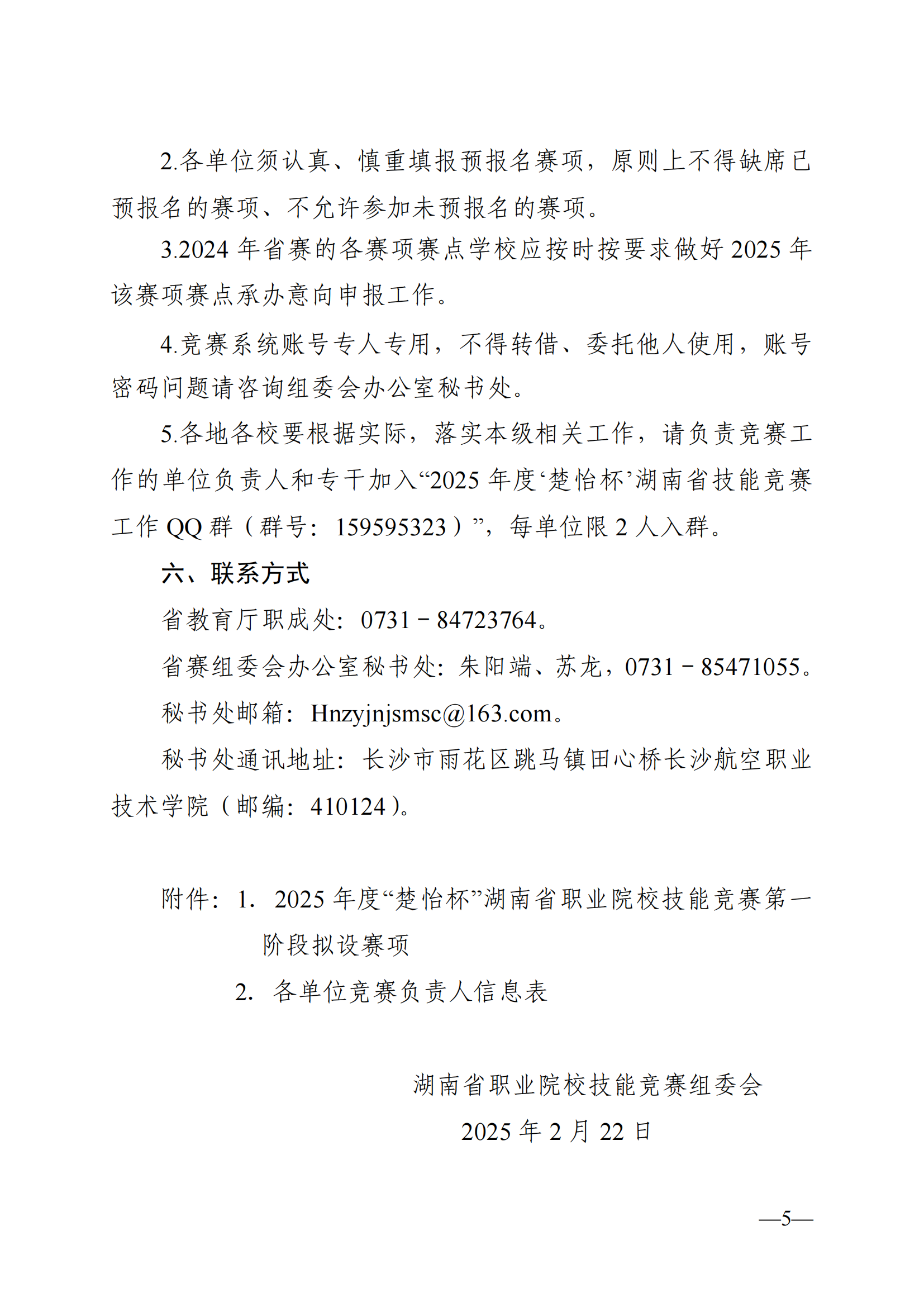 2.各单位须认真、慎重填报预报名赛项，原则上不得缺席已预报名的赛项、不允许参加未预报名的赛项。

3.2024 年省赛的各赛项赛点学校应按时按要求做好 2025 年该赛项赛点承办意向申报工作。

4.竞赛系统账号专人专用，不得转借、委托他人使用，账号密码问题请咨询组委会办公室秘书处。

5.各地各校要根据实际，落实本级相关工作，请负责竞赛工作的单位负责人和专干加入“2025 年度‘楚怡杯’湖南省技能竞赛工作 QQ 群（群号：159595323）”，每单位限 2 人入群。

六、联系方式

省教育厅职成处：0731－84723764。

省赛组委会办公室秘书处：朱阳端、苏龙，0731－85471055。

秘书处邮箱：Hnzyjnjsmsc@163.com。

秘书处通讯地址：长沙市雨花区跳马镇田心桥长沙航空职业技术学院（邮编：410124）。

附件：1. 2025 年度“楚怡杯”湖南省职业院校技能竞赛第一阶段拟设赛项

2. 各单位竞赛负责人信息表

湖南省职业院校技能竞赛组委会

2025 年 2 月 22 日

—5—